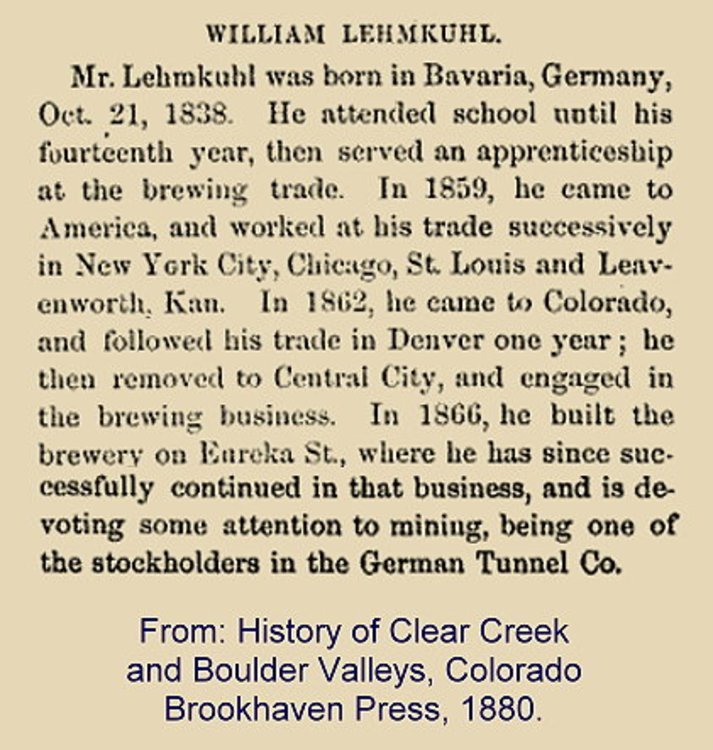 WILLIAM LEHMKUHL.

Mr. Lehmkuhl was born in Bavaria, Germany, Oct. 21, 1838. He attended school until his fourteenth year, then served an apprenticeship at the brewing trade. In 1859, he came to America, and worked at his trade successively in New York City, Chicago, St. Louis and Leavenworth, Kan. In 1862, he came to Colorado, and followed his trade in Denver one year; he then removed to Central City, and engaged in the brewing business. In 1866, he built the brewery on Eureka St., where he has since successfully continued in that business, and is devoting some attention to mining, being one of the stockholders in the German Tunnel Co.

From: History of Clear Creek and Boulder Valleys, Colorado Brookhaven Press, 1880.